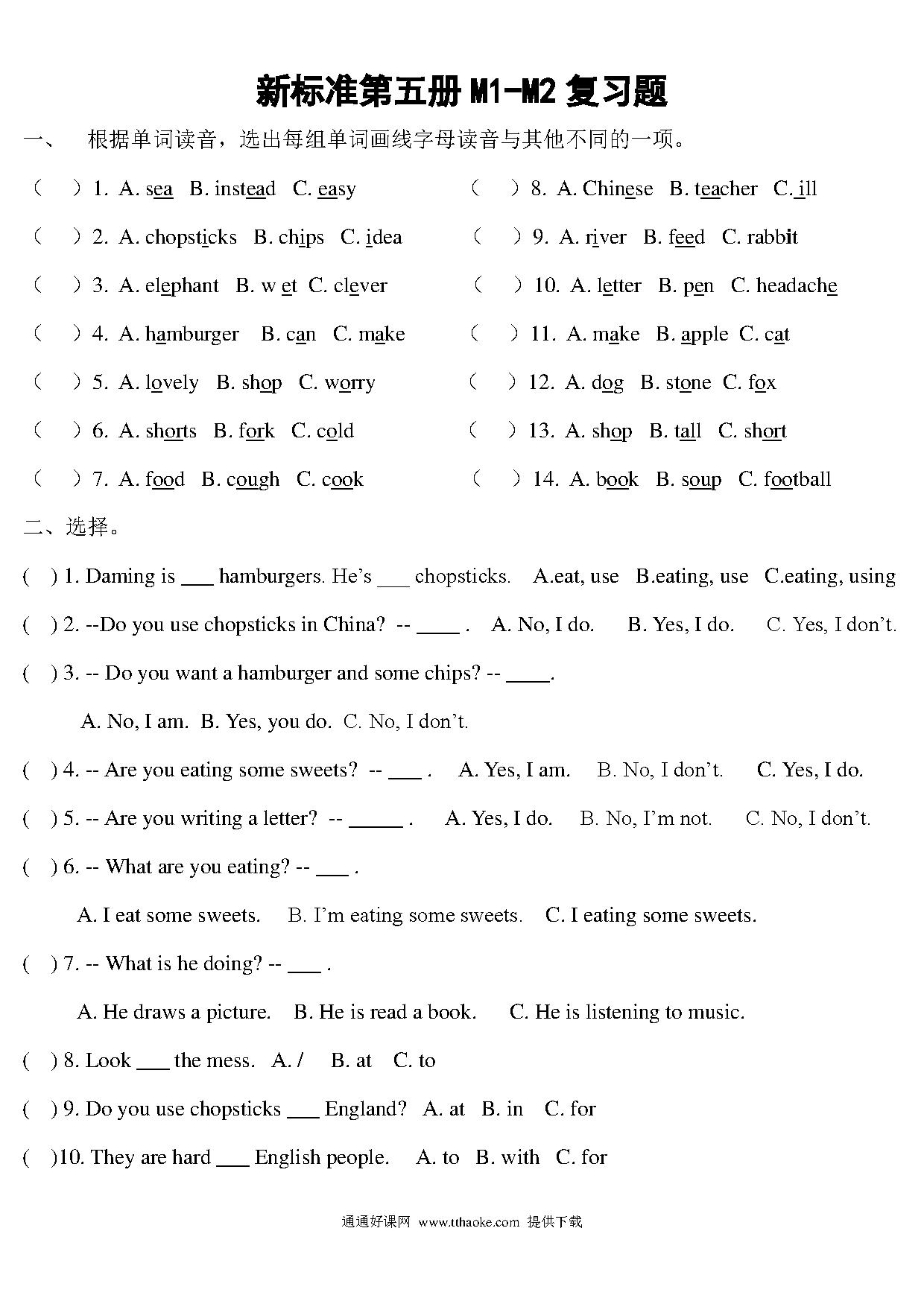 新标准第五册 M1-M2 复习题

一、 根据单词读音，选出每组单词画线字母读音与其他不同的一项。

（ ）1. A. sea B. instead C. easy

（ ）2. A. chopsticks B. chips C. idea

（ ）3. A. elephant B. w et C. clever

（ ）4. A. hamburger B. can C. make

（ ）5. A. lovely B. shop C. worry

（ ）6. A. shorts B. fork C. cold

（ ）7. A. food B. cough C. cook

（ ）8. A. Chinese B. teacher C. ill

（ ）9. A. river B. feed C. rabbit

（ ）10. A. letter B. pen C. headache

（ ）11. A. make B. apple C. cat

（ ）12. A. dog B. stone C. fox

（ ）13. A. shop B. tall C. short

（ ）14. A. book B. soup C. football

二、选择。

( ) 1. Daming is ___ hamburgers. He's ___ chopsticks. A.eat, use B.eating, use C.eating, using

( ) 2. --Do you use chopsticks in China? -- ____ . A. No, I do. B. Yes, I do. C. Yes, I don't.

( ) 3. -- Do you want a hamburger and some chips? -- ____.

A. No, I am. B. Yes, you do. C. No, I don't.

( ) 4. -- Are you eating some sweets? -- ___ . A. Yes, I am. B. No, I don't. C. Yes, I do.

( ) 5. -- Are you writing a letter? -- _____ . A. Yes, I do. B. No, I'm not. C. No, I don't.

( ) 6. -- What are you eating? -- ___ .

A. I eat some sweets. B. I'm eating some sweets. C. I eating some sweets.

( ) 7. -- What is he doing? -- ___ .

A. He draws a picture. B. He is read a book. C. He is listening to music.

( ) 8. Look ___ the mess. A. / B. at C. to

( ) 9. Do you use chopsticks ___ England? A. at B. in C. for

( )10. They are hard ___ English people. A. to B. with C. for

通通好课网 www.tthaoke.com 提供下载